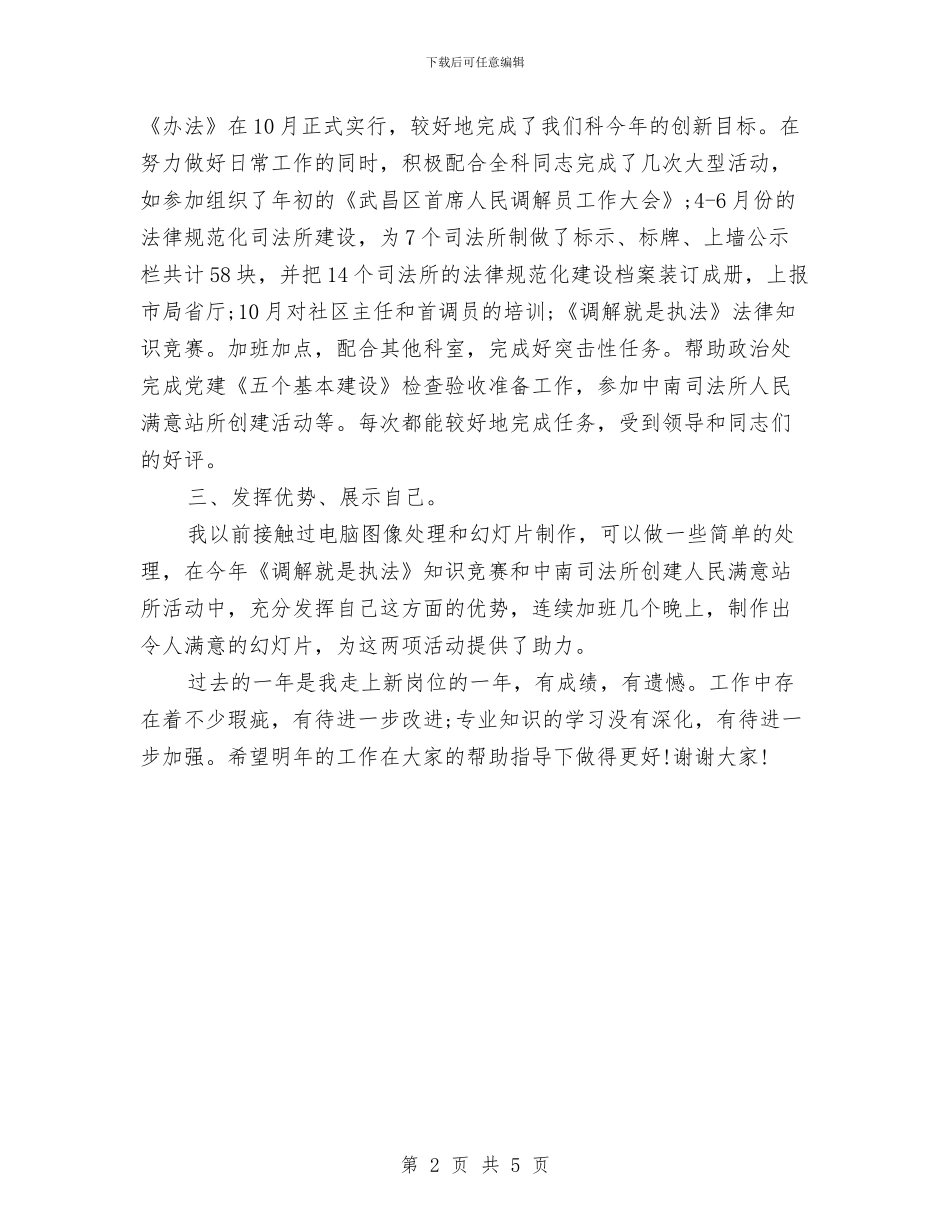 下载后可任意编辑

《办法》在10月正式实行，较好地完成了我们科今年的创新目标。在努力做好日常工作的同时，积极配合全科同志完成了几次大型活动，如参加组织了年初的《武昌区首席人民调解员工作大会》;4-6月份的法律规范化司法所建设，为7个司法所制做了标示、标牌、上墙公示栏共计58块，并把14个司法所的法律规范化建设档案装订成册，上报市局省厅;10月对社区主任和首调员的培训;《调解就是执法》法律知识竞赛。加班加点，配合其他科室，完成好突击性任务。帮助政治处完成党建《五个基本建设》检查验收准备工作，参加中南司法所人民满意站所创建活动等。每次都能较好地完成任务，受到领导和同志们的好评。

三、发挥优势、展示自己。

我以前接触过电脑图像处理和幻灯片制作，可以做一些简单的处理，在今年《调解就是执法》知识竞赛和中南司法所创建人民满意站所活动中，充分发挥自己这方面的优势，连续加班几个晚上，制作出令人满意的幻灯片，为这两项活动提供了助力。

过去的一年是我走上新岗位的一年，有成绩，有遗憾。工作中存在着不少瑕疵，有待进一步改进;专业知识的学习没有深化，有待进一步加强。希望明年的工作在大家的帮助指导下做得更好!谢谢大家!

第 2 页 共 5 页